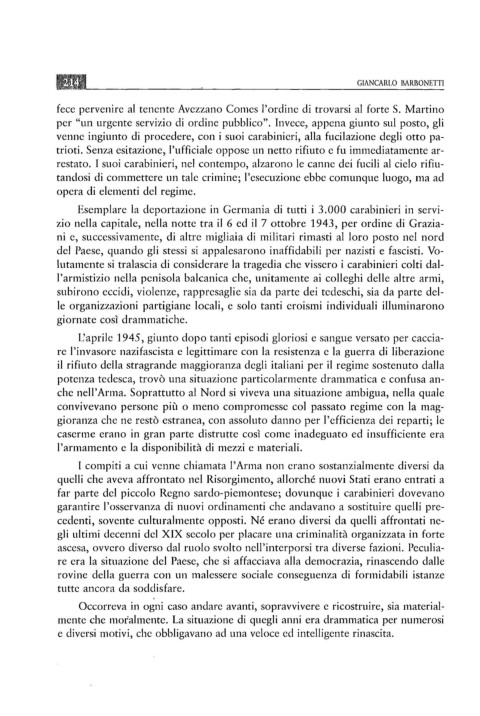 214 GIANCARLO BARBONETTI

fece pervenire al tenente Avezzano Comes l'ordine di trovarsi al forte S. Martino per "un urgente servizio di ordine pubblico". Invece, appena giunto sul posto, gli venne ingiunto di procedere, con i suoi carabinieri, alla fucilazione degli otto patrioti. Senza esitazione, l'ufficiale oppose un netto rifiuto e fu immediatamente arrestato. I suoi carabinieri, nel contempo, alzarono le canne dei fucili al cielo rifiutandosi di commettere un tale crimine; l'esecuzione ebbe comunque luogo, ma ad opera di elementi del regime.

Esemplare la deportazione in Germania di tutti i 3.000 carabinieri in servizio nella capitale, nella notte tra il 6 ed il 7 ottobre 1943, per ordine di Graziani e, successivamente, di altre migliaia di militari rimasti al loro posto nel nord del Paese, quando gli stessi si appalesarono inaffidabili per nazisti e fascisti. Volutamente si tralascia di considerare la tragedia che vissero i carabinieri colti dall'armistizio nella penisola balcanica che, unitamente ai colleghi delle altre armi, subirono eccidi, violenze, rappresaglie sia da parte dei tedeschi, sia da parte delle organizzazioni partigiane locali, e solo tanti eroismi individuali illuminarono giornate così drammatiche.

L'aprile 1945, giunto dopo tanti episodi gloriosi e sangue versato per cacciare l'invasore nazifascista e legittimare con la resistenza e la guerra di liberazione il rifiuto della stragrande maggioranza degli italiani per il regime sostenuto dalla potenza tedesca, trovò una situazione particolarmente drammatica e confusa anche nell'Arma. Soprattutto al Nord si viveva una situazione ambigua, nella quale convivevano persone più o meno compromesse col passato regime con la maggioranza che ne restò estranea, con assoluto danno per l'efficienza dei reparti; le caserme erano in gran parte distrutte così come inadeguato ed insufficiente era l'armamento e la disponibilità di mezzi e materiali.

I compiti a cui venne chiamata l'Arma non erano sostanzialmente diversi da quelli che aveva affrontato nel Risorgimento, allorché nuovi Stati erano entrati a far parte del piccolo Regno sardo-piemontese; dovunque i carabinieri dovevano garantire l'osservanza di nuovi ordinamenti che andavano a sostituire quelli precedenti, sovente culturalmente opposti. Né erano diversi da quelli affrontati negli ultimi decenni del XIX secolo per placare una criminalità organizzata in forte ascesa, ovvero diverso dal ruolo svolto nell'interporsi tra diverse fazioni. Peculiare era la situazione del Paese, che si affacciava alla democrazia, rinascendo dalle rovine della guerra con un malessere sociale conseguenza di formidabili istanze tutte ancora da soddisfare.

Occorreva in ogni caso andare avanti, sopravvivere e ricostruire, sia materialmente che moralmente. La situazione di quegli anni era drammatica per numerosi e diversi motivi, che obbligavano ad una veloce ed intelligente rinascita.